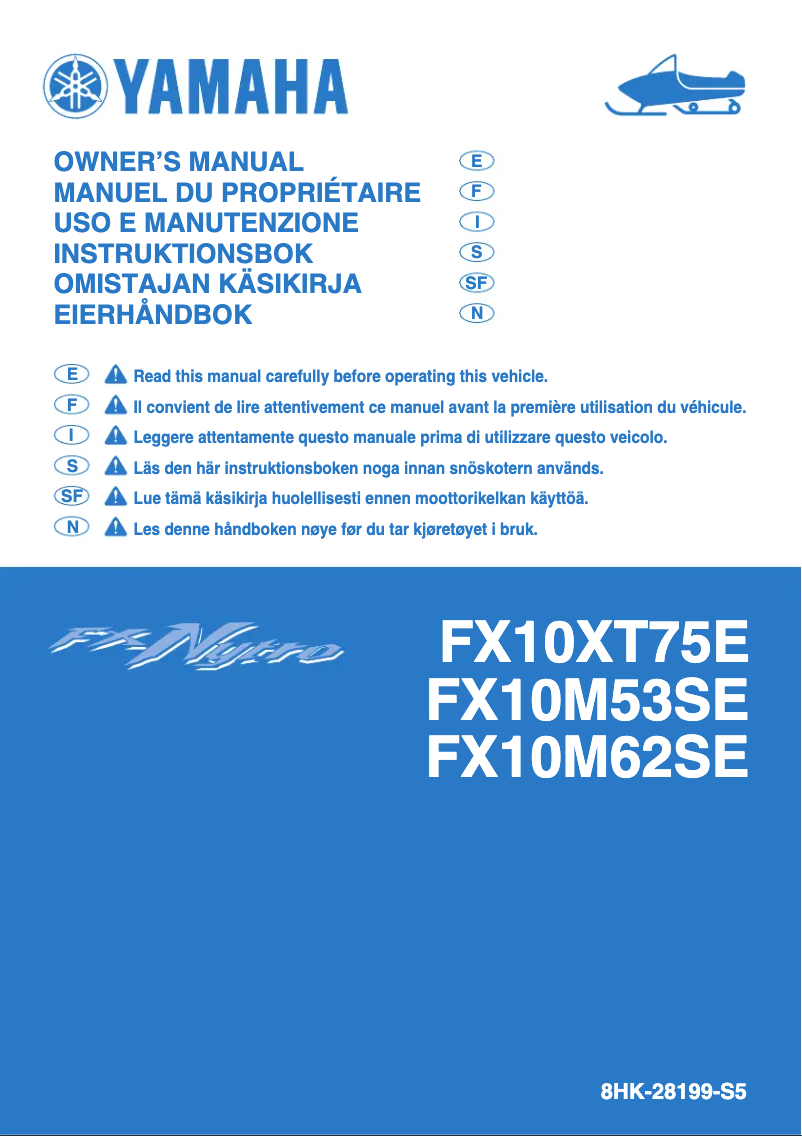 YAMAHA

OWNER'S MANUAL E
MANUEL DU PROPRIÉTAIRE F
USO E MANUTENZIONE I
INSTRUKTIONSBOK S
OMISTAJAN KÄSIKIRJA SF
EIERHÅNDBOK N

E Read this manual carefully before operating this vehicle.
F Il convient de lire attentivement ce manuel avant la première utilisation du véhicule.
I Leggere attentamente questo manuale prima di utilizzare questo veicolo.
S Läs den här instruktionsboken noga innan snöskotern används.
SF Lue tämä käsikirja huolellisesti ennen moottorikelkan käyttöä.
N Les denne håndboken nøye før du tar kjøretøyet i bruk.

FX Nytro

FX10XT75E
FX10M53SE
FX10M62SE

8HK-28199-S5